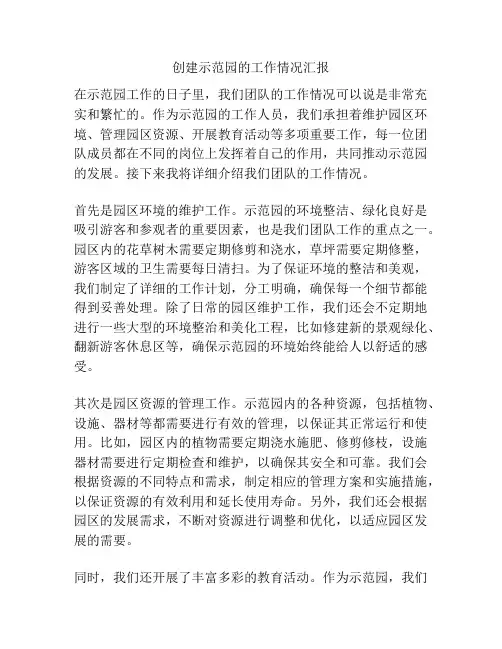 创建示范园的工作情况汇报

在示范园工作的日子里，我们团队的工作情况可以说是非常充实和繁忙的。作为示范园的工作人员，我们承担着维护园区环境、管理园区资源、开展教育活动等多项重要工作，每一位团队成员都在不同的岗位上发挥着自己的作用，共同推动示范园的发展。接下来我将详细介绍我们团队的工作情况。

首先是园区环境的维护工作。示范园的环境整洁、绿化良好是吸引游客和参观者的重要因素，也是我们团队工作的重点之一。园区内的花草树木需要定期修剪和浇水，草坪需要定期修整，游客区域的卫生需要每日清扫。为了保证环境的整洁和美观，我们制定了详细的工作计划，分工明确，确保每一个细节都能得到妥善处理。除了日常的园区维护工作，我们还会不定期地进行一些大型的环境整治和美化工程，比如修建新的景观绿化、翻新游客休息区等，确保示范园的环境始终能给人以舒适的感受。

其次是园区资源的管理工作。示范园内的各种资源，包括植物、设施、器材等都需要进行有效的管理，以保证其正常运行和使用。比如，园区内的植物需要定期浇水施肥、修剪修枝，设施器材需要进行定期检查和维护，以确保其安全和可靠。我们会根据资源的不同特点和需求，制定相应的管理方案和实施措施，以保证资源的有效利用和延长使用寿命。另外，我们还会根据园区的发展需求，不断对资源进行调整和优化，以适应园区发展的需要。

同时，我们还开展了丰富多彩的教育活动。作为示范园，我们